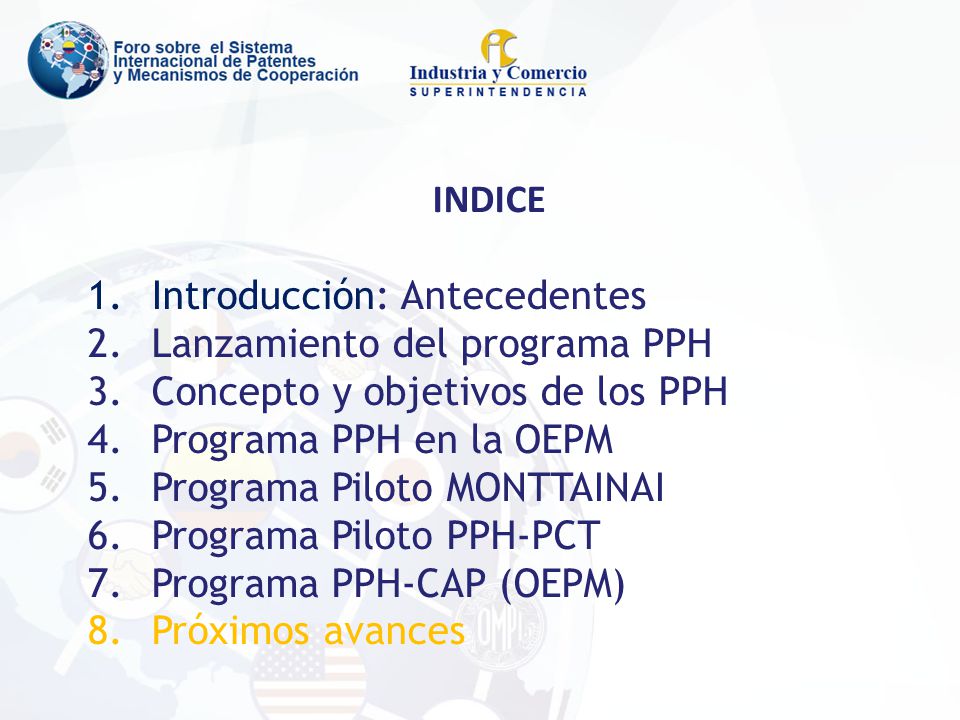 Foro sobre el Sistema Internacional de Patentes y Mecanismos de Cooperación

Industria y Comercio
SUPERINTENDENCIA

INDICE

1. Introducción: Antecedentes
2. Lanzamiento del programa PPH
3. Concepto y objetivos de los PPH
4. Programa PPH en la OEPM
5. Programa Piloto MONTTAINAI
6. Programa Piloto PPH-PCT
7. Programa PPH-CAP (OEPM)
8. Próximos avances

OMPI